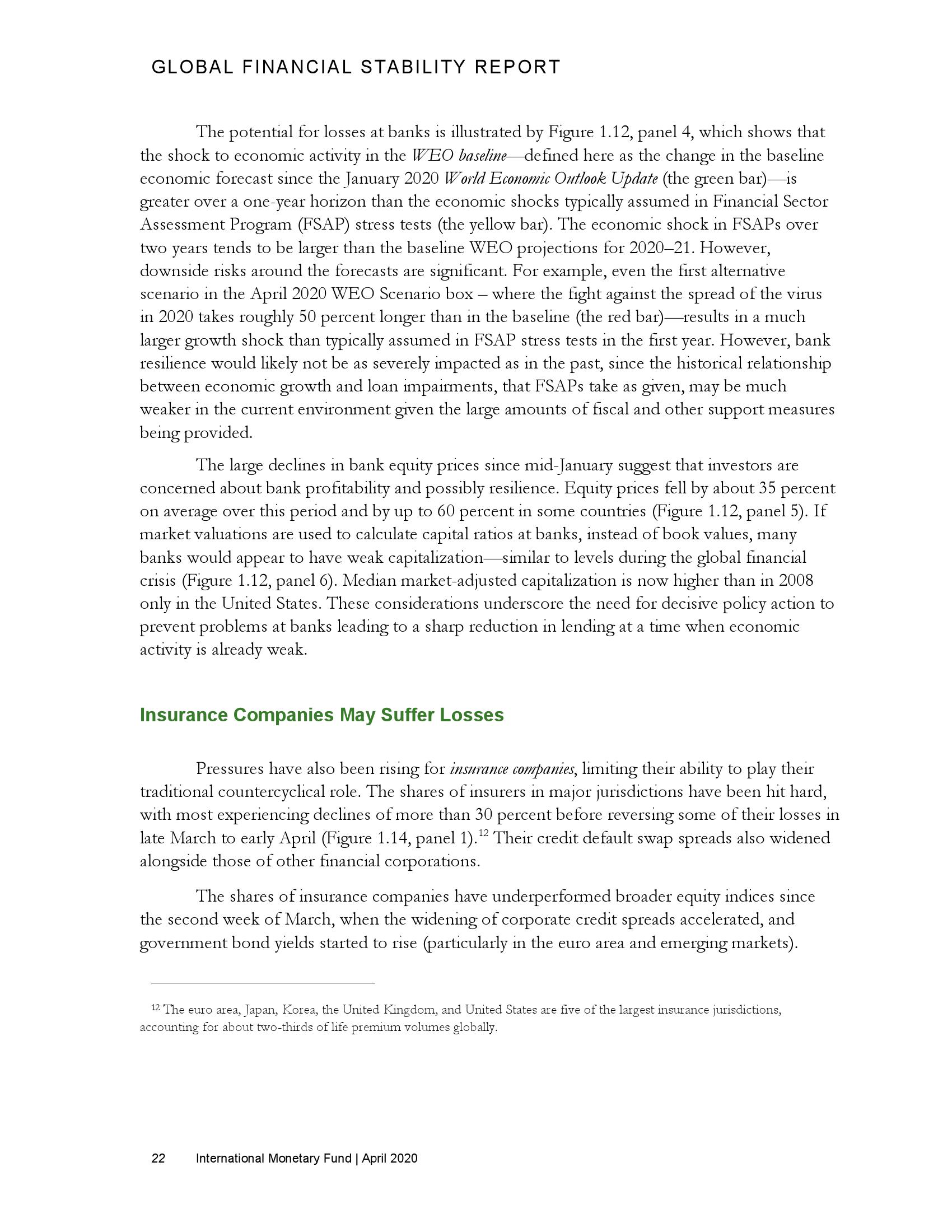 GLOBAL FINANCIAL STABILITY REPORT

The potential for losses at banks is illustrated by Figure 1.12, panel 4, which shows that the shock to economic activity in the WEO baseline—defined here as the change in the baseline economic forecast since the January 2020 World Economic Outlook Update (the green bar)—is greater over a one-year horizon than the economic shocks typically assumed in Financial Sector Assessment Program (FSAP) stress tests (the yellow bar). The economic shock in FSAPs over two years tends to be larger than the baseline WEO projections for 2020–21. However, downside risks around the forecasts are significant. For example, even the first alternative scenario in the April 2020 WEO Scenario box – where the fight against the spread of the virus in 2020 takes roughly 50 percent longer than in the baseline (the red bar)—results in a much larger growth shock than typically assumed in FSAP stress tests in the first year. However, bank resilience would likely not be as severely impacted as in the past, since the historical relationship between economic growth and loan impairments, that FSAPs take as given, may be much weaker in the current environment given the large amounts of fiscal and other support measures being provided.

The large declines in bank equity prices since mid-January suggest that investors are concerned about bank profitability and possibly resilience. Equity prices fell by about 35 percent on average over this period and by up to 60 percent in some countries (Figure 1.12, panel 5). If market valuations are used to calculate capital ratios at banks, instead of book values, many banks would appear to have weak capitalization—similar to levels during the global financial crisis (Figure 1.12, panel 6). Median market-adjusted capitalization is now higher than in 2008 only in the United States. These considerations underscore the need for decisive policy action to prevent problems at banks leading to a sharp reduction in lending at a time when economic activity is already weak.

Insurance Companies May Suffer Losses

Pressures have also been rising for insurance companies, limiting their ability to play their traditional countercyclical role. The shares of insurers in major jurisdictions have been hit hard, with most experiencing declines of more than 30 percent before reversing some of their losses in late March to early April (Figure 1.14, panel 1).$^{12}$ Their credit default swap spreads also widened alongside those of other financial corporations.

The shares of insurance companies have underperformed broader equity indices since the second week of March, when the widening of corporate credit spreads accelerated, and government bond yields started to rise (particularly in the euro area and emerging markets).

$^{12}$ The euro area, Japan, Korea, the United Kingdom, and United States are five of the largest insurance jurisdictions, accounting for about two-thirds of life premium volumes globally.

22 International Monetary Fund | April 2020